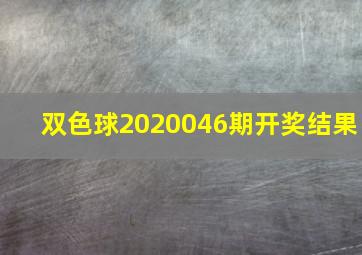 双色球2020046期开奖结果